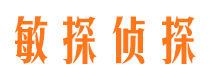 敏探侦探